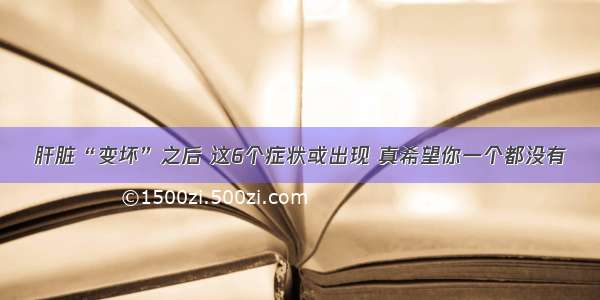 肝脏“变坏”之后 这6个症状或出现 真希望你一个都没有

©1500zi.500zi.com